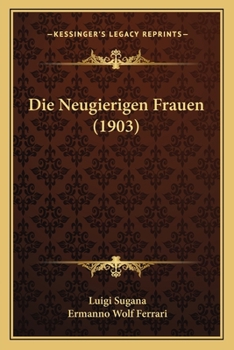 —KESSINGER'S LEGACY REPRINTS—

Die Neugierigen Frauen (1903)

Luigi Sugana
Ermanno Wolf Ferrari